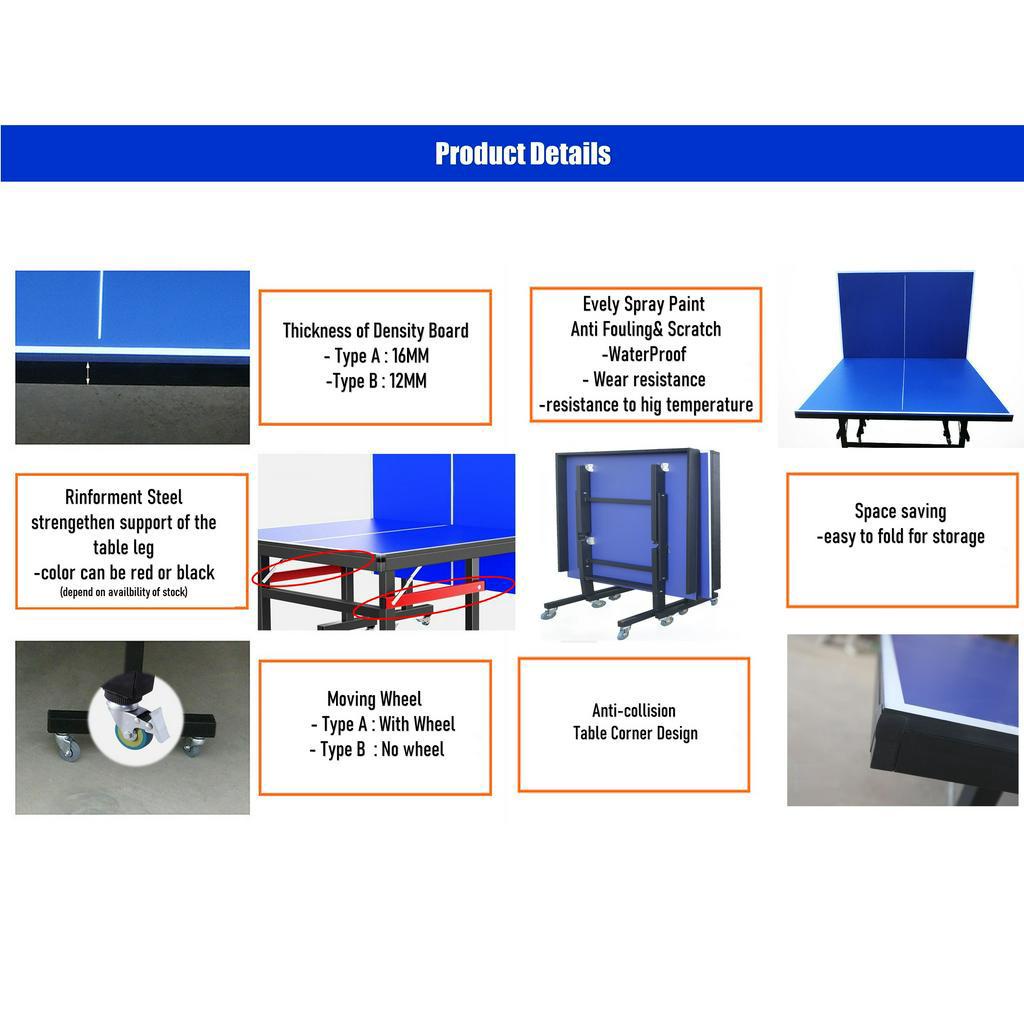 Product Details

Thickness of Density Board
- Type A : 16MM
-Type B : 12MM

Evely Spray Paint
Anti Fouling& Scratch
-WaterProof
- Wear resistance
-resistance to hig temperature

Rinforment Steel
strengethen support of the
table leg
-color can be red or black
(depend on availbility of stock)

Space saving
-easy to fold for storage

Moving Wheel
- Type A : With Wheel
- Type B : No wheel

Anti-collision
Table Corner Design